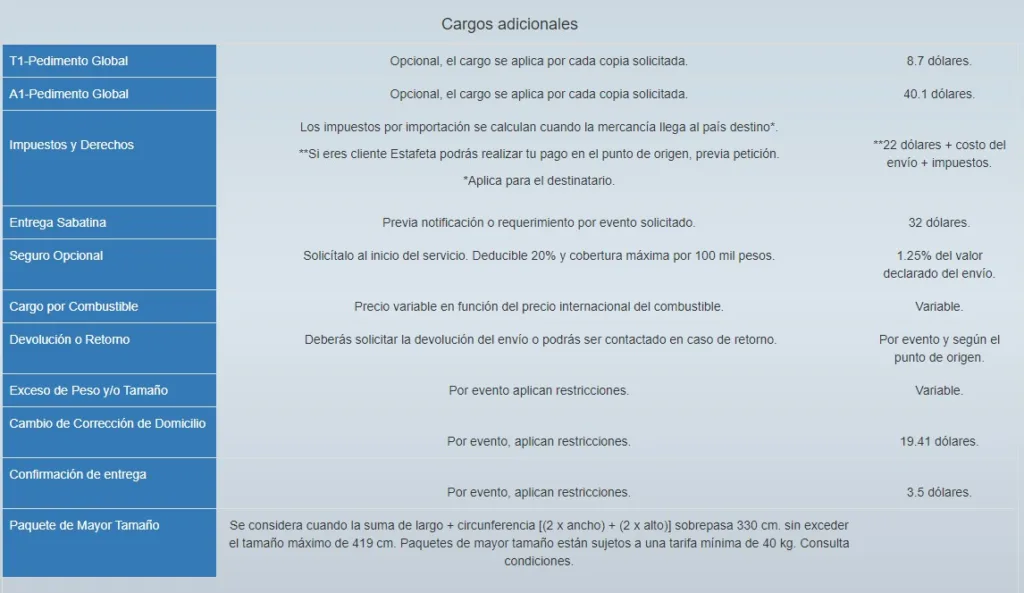 Cargos adicionales

| | | |
|---|---|---|
| T1-Pedimento Global | Opcional, el cargo se aplica por cada copia solicitada. | 8.7 dólares. |
| A1-Pedimento Global | Opcional, el cargo se aplica por cada copia solicitada. | 40.1 dólares. |
| Impuestos y Derechos | Los impuestos por importación se calculan cuando la mercancía llega al país destino*. **Si eres cliente Estafeta podrás realizar tu pago en el punto de origen, previa petición. *Aplica para el destinatario. | **22 dólares + costo del envío + impuestos. |
| Entrega Sabatina | Previa notificación o requerimiento por evento solicitado. | 32 dólares. |
| Seguro Opcional | Solicítalo al inicio del servicio. Deducible 20% y cobertura máxima por 100 mil pesos. | 1.25% del valor declarado del envío. |
| Cargo por Combustible | Precio variable en función del precio internacional del combustible. | Variable. |
| Devolución o Retorno | Deberás solicitar la devolución del envío o podrás ser contactado en caso de retorno. | Por evento y según el punto de origen. |
| Exceso de Peso y/o Tamaño | Por evento aplican restricciones. | Variable. |
| Cambio de Corrección de Domicilio | Por evento, aplican restricciones. | 19.41 dólares. |
| Confirmación de entrega | Por evento, aplican restricciones. | 3.5 dólares. |
| Paquete de Mayor Tamaño | Se considera cuando la suma de largo + circunferencia [(2 x ancho) + (2 x alto)] sobrepasa 330 cm. sin exceder el tamaño máximo de 419 cm. Paquetes de mayor tamaño están sujetos a una tarifa mínima de 40 kg. Consulta condiciones. | |